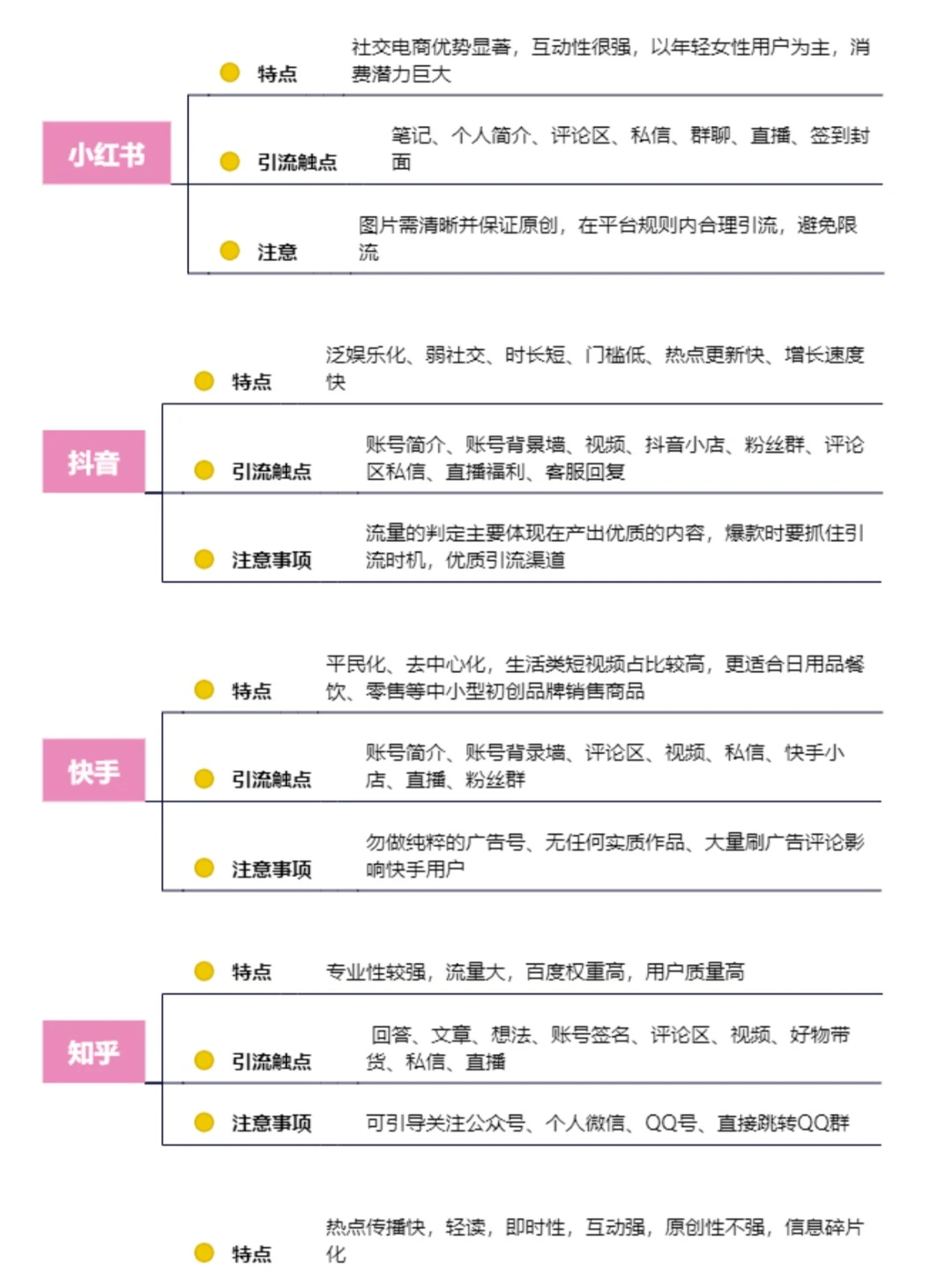 小红书

特点 社交电商优势显著，互动性很强，以年轻女性用户为主，消费潜力巨大

引流触点 笔记、个人简介、评论区、私信、群聊、直播、签到封面

注意 图片需清晰并保证原创，在平台规则内合理引流，避免限流

抖音

特点 泛娱乐化、弱社交、时长短、门槛低、热点更新快、增长速度快

引流触点 账号简介、账号背景墙、视频、抖音小店、粉丝群、评论区私信、直播福利、客服回复

注意事项 流量的判定主要体现在产出优质的内容，爆款时要抓住引流时机，优质引流渠道

快手

特点 平民化、去中心化，生活类短视频占比较高，更适合日用品餐饮、零售等中小型初创品牌销售商品

引流触点 账号简介、账号背录墙、评论区、视频、私信、快手小店、直播、粉丝群

注意事项 勿做纯粹的广告号、无任何实质作品、大量刷广告评论影响快手用户

知乎

特点 专业性较强，流量大，百度权重高，用户质量高

引流触点 回答、文章、想法、账号签名、评论区、视频、好物带货、私信、直播

注意事项 可引导关注公众号、个人微信、QQ号、直接跳转QQ群

特点 热点传播快，轻读，即时性，互动强，原创性不强，信息碎片化